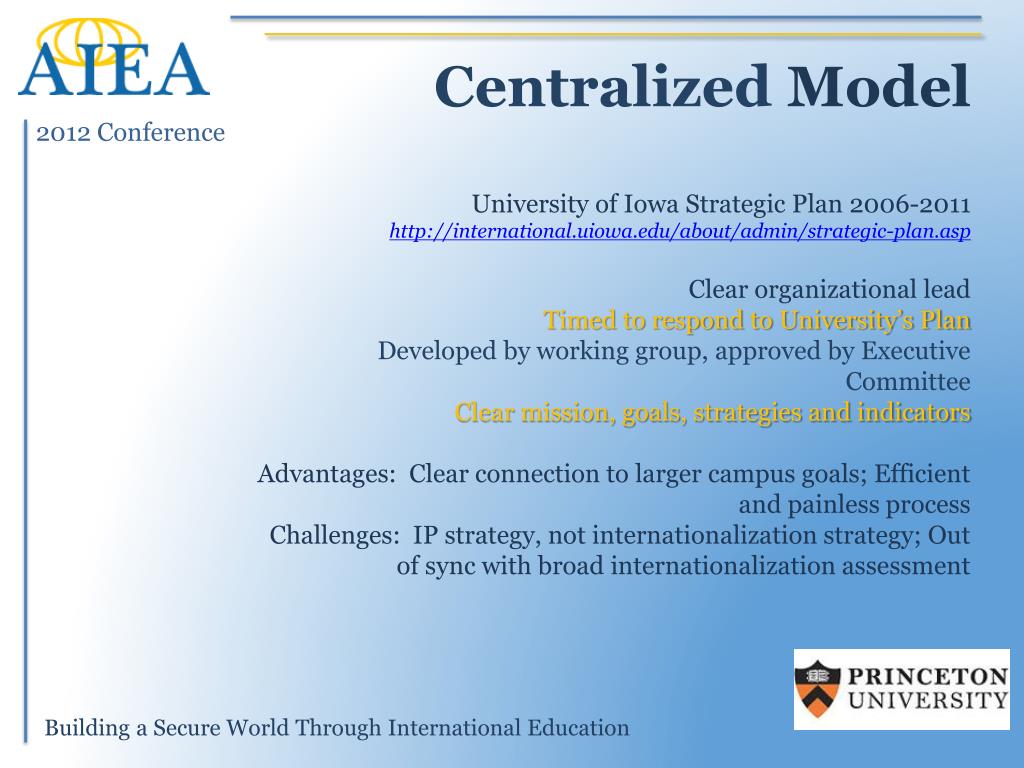 AIEA
2012 Conference

Centralized Model

University of Iowa Strategic Plan 2006-2011
http://international.uiowa.edu/about/admin/strategic-plan.asp

Clear organizational lead
Timed to respond to University's Plan
Developed by working group, approved by Executive Committee
Clear mission, goals, strategies and indicators

Advantages: Clear connection to larger campus goals; Efficient and painless process
Challenges: IP strategy, not internationalization strategy; Out of sync with broad internationalization assessment

PRINCETON UNIVERSITY

Building a Secure World Through International Education